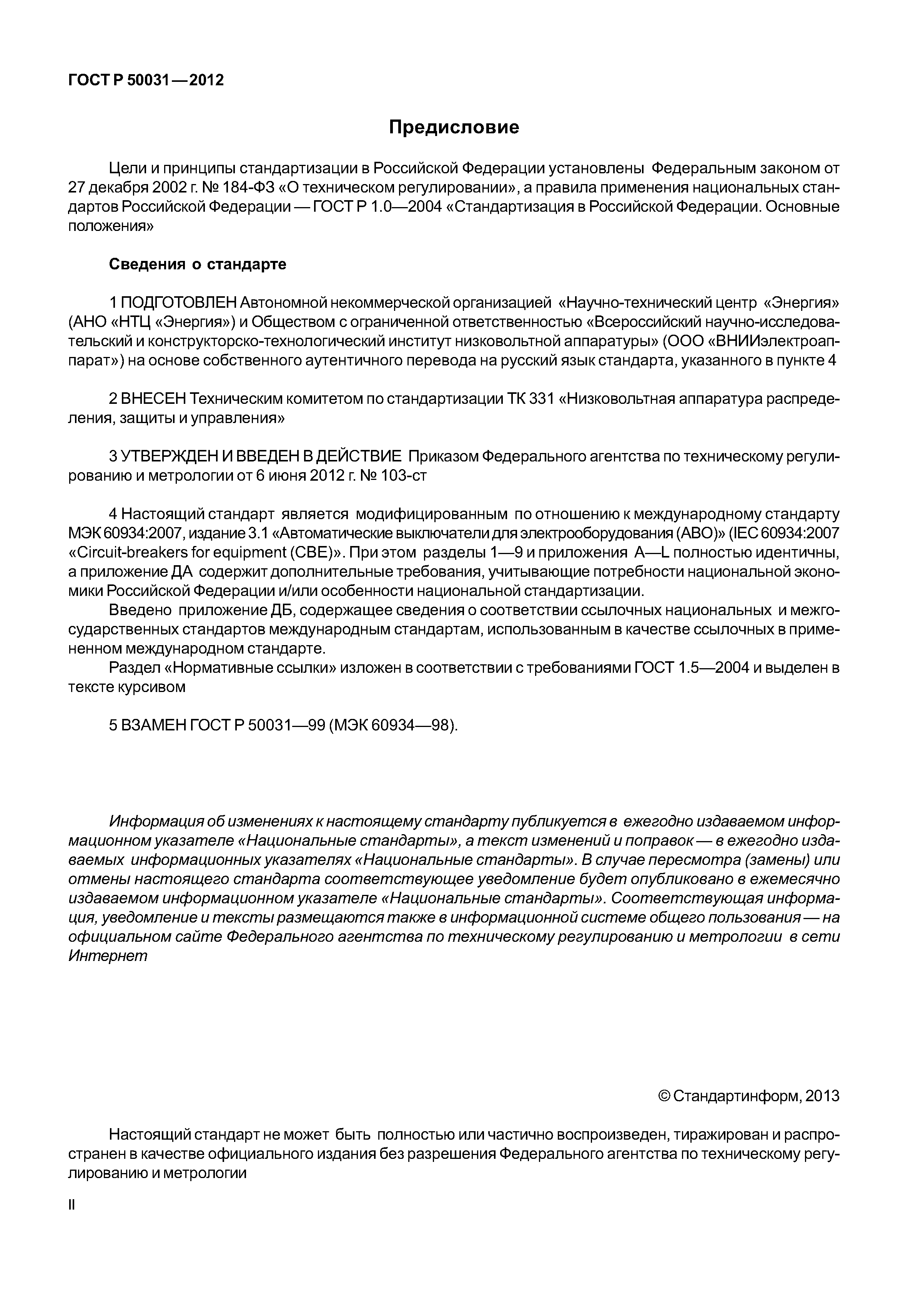 ГОСТ Р 50031—2012

Предисловие

Цели и принципы стандартизации в Российской Федерации установлены Федеральным законом от 27 декабря 2002 г. № 184-ФЗ «О техническом регулировании», а правила применения национальных стандартов Российской Федерации — ГОСТ Р 1.0—2004 «Стандартизация в Российской Федерации. Основные положения»

Сведения о стандарте

1 ПОДГОТОВЛЕН Автономной некоммерческой организацией «Научно-технический центр «Энергия» (АНО «НТЦ «Энергия») и Обществом с ограниченной ответственностью «Всероссийский научно-исследовательский и конструкторско-технологический институт низковольтной аппаратуры» (ООО «ВНИИэлектроаппарат») на основе собственного аутентичного перевода на русский язык стандарта, указанного в пункте 4

2 ВНЕСЕН Техническим комитетом по стандартизации ТК 331 «Низковольтная аппаратура распределения, защиты и управления»

3 УТВЕРЖДЕН И ВВЕДЕН В ДЕЙСТВИЕ Приказом Федерального агентства по техническому регулированию и метрологии от 6 июня 2012 г. № 103-ст

4 Настоящий стандарт является модифицированным по отношению к международному стандарту МЭК 60934:2007, издание 3.1 «Автоматические выключатели для электрооборудования (АВО)» (IEC 60934:2007 «Circuit-breakers for equipment (CBE)». При этом разделы 1—9 и приложения A—L полностью идентичны, а приложение ДА содержит дополнительные требования, учитывающие потребности национальной экономики Российской Федерации и/или особенности национальной стандартизации.

Введено приложение ДБ, содержащее сведения о соответствии ссылочных национальных и межгосударственных стандартов международным стандартам, использованным в качестве ссылочных в примененном международном стандарте.

Раздел «Нормативные ссылки» изложен в соответствии с требованиями ГОСТ 1.5—2004 и выделен в тексте курсивом

5 ВЗАМЕН ГОСТ Р 50031—99 (МЭК 60934—98).

Информация об изменениях к настоящему стандарту публикуется в ежегодно издаваемом информационном указателе «Национальные стандарты», а текст изменений и поправок — в ежегодно издаваемых информационных указателях «Национальные стандарты». В случае пересмотра (замены) или отмены настоящего стандарта соответствующее уведомление будет опубликовано в ежемесячно издаваемом информационном указателе «Национальные стандарты». Соответствующая информация, уведомление и тексты размещаются также в информационной системе общего пользования — на официальном сайте Федерального агентства по техническому регулированию и метрологии в сети Интернет

© Стандартинформ, 2013

Настоящий стандарт не может быть полностью или частично воспроизведен, тиражирован и распространен в качестве официального издания без разрешения Федерального агентства по техническому регулированию и метрологии

II